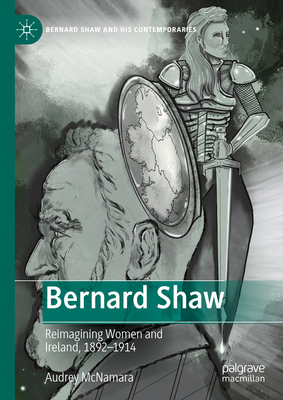 BERNARD SHAW AND HIS CONTEMPORARIES

Bernard Shaw

Reimagining Women and Ireland, 1892–1914

Audrey McNamara

palgrave macmillan